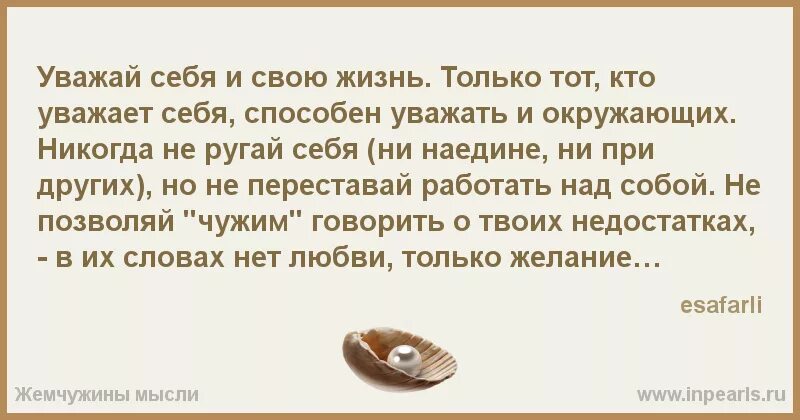 Уважай себя и свою жизнь. Только тот, кто уважает себя, способен уважать и окружающих. Никогда не ругай себя (ни наедине, ни при других), но не переставай работать над собой. Не позволяй "чужим" говорить о твоих недостатках, - в их словах нет любви, только желание…

esafarli

Жемчужины мысли

www.inpearls.ru